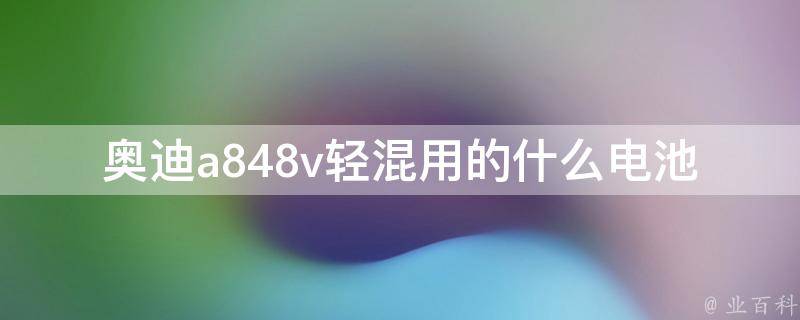 奥迪a848v轻混用的什么电池

@ 业百科